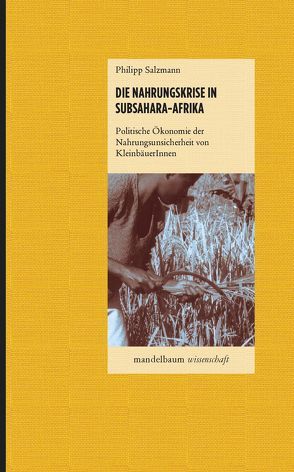 Philipp Salzmann

DIE NAHRUNGSKRISE IN SUBSAHARA-AFRIKA

Politische Ökonomie der Nahrungsunsicherheit von KleinbäuerInnen

mandelbaum wissenschaft